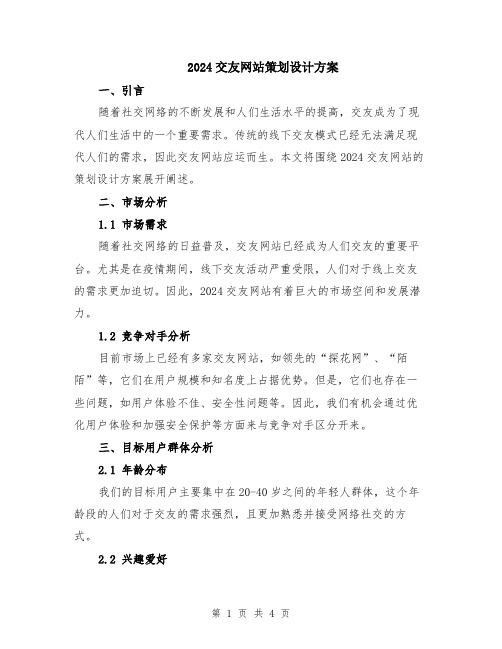 2024 交友网站策划设计方案

一、引言

随着社交网络的不断发展和人们生活水平的提高，交友成为了现代人们生活中的一个重要需求。传统的线下交友模式已经无法满足现代人们的需求，因此交友网站应运而生。本文将围绕 2024 交友网站的策划设计方案展开阐述。

二、市场分析

1.1 市场需求

随着社交网络的日益普及，交友网站已经成为人们交友的重要平台。尤其是在疫情期间，线下交友活动严重受限，人们对于线上交友的需求更加迫切。因此，2024 交友网站有着巨大的市场空间和发展潜力。

1.2 竞争对手分析

目前市场上已经有多家交友网站，如领先的“探花网”、“陌陌”等，它们在用户规模和知名度上占据优势。但是，它们也存在一些问题，如用户体验不佳、安全性问题等。因此，我们有机会通过优化用户体验和加强安全保护等方面来与竞争对手区分开来。

三、目标用户群体分析

2.1 年龄分布

我们的目标用户主要集中在 20-40 岁之间的年轻人群体，这个年龄段的人们对于交友的需求强烈，且更加熟悉并接受网络社交的方式。

2.2 兴趣爱好

第 1 页 共 4 页